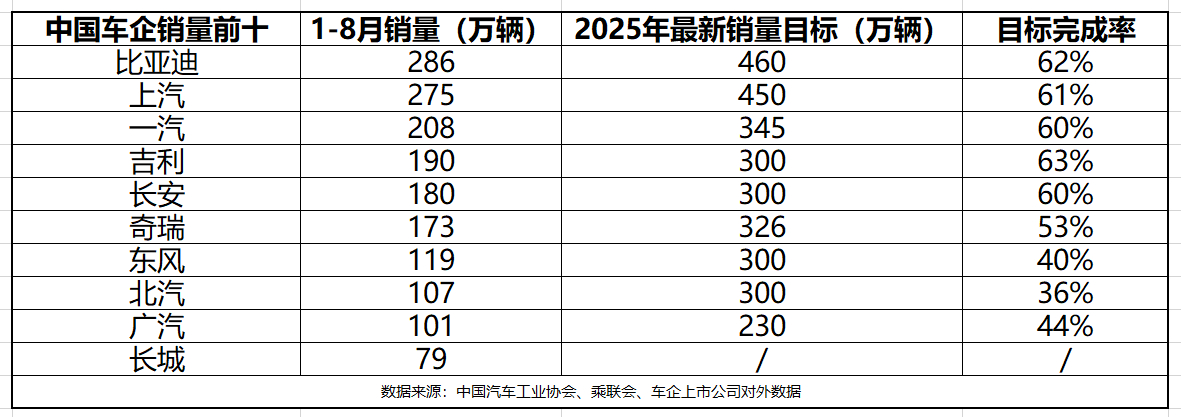 | 中国车企销量前十 | 1-8月销量（万辆） | 2025年最新销量目标（万辆） | 目标完成率 |
|---|---|---|---|
| 比亚迪 | 286 | 460 | 62% |
| 上汽 | 275 | 450 | 61% |
| 一汽 | 208 | 345 | 60% |
| 吉利 | 190 | 300 | 63% |
| 长安 | 180 | 300 | 60% |
| 奇瑞 | 173 | 326 | 53% |
| 东风 | 119 | 300 | 40% |
| 北汽 | 107 | 300 | 36% |
| 广汽 | 101 | 230 | 44% |
| 长城 | 79 | / | / |

数据来源：中国汽车工业协会、乘联会、车企上市公司对外数据